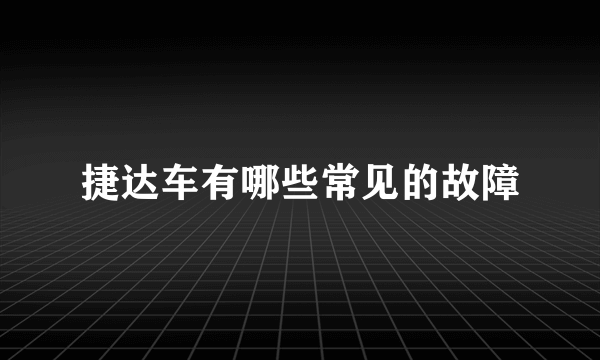 捷达车有哪些常见的故障